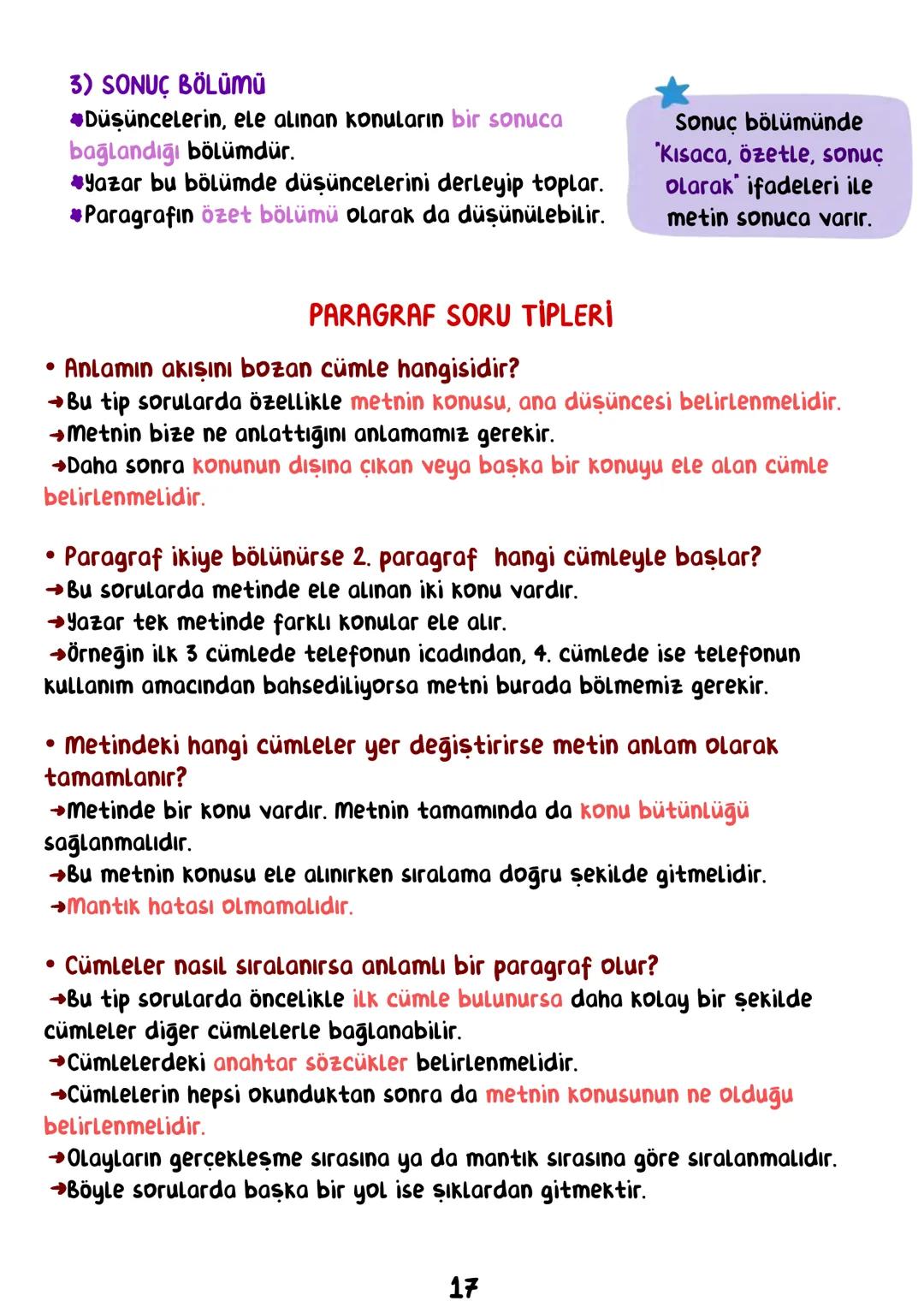 3) SONUÇ BÖLÜMÜ
Düşüncelerin, ele alınan konuların bir sonuca bağlandığı bölümdür.
Yazar bu bölümde düşüncelerini derleyip toplar.
Paragrafın özet bölümü olarak da düşünülebilir.

Sonuç bölümünde "Kısaca, özetle, sonuç olarak" ifadeleri ile metin sonuca varır.

PARAGRAF SORU TİPLERİ

• Anlamın akışını bozan cümle hangisidir?
→Bu tip sorularda özellikle metnin konusu, ana düşüncesi belirlenmelidir.
→Metnin bize ne anlattığını anlamamız gerekir.
→Daha sonra konunun dışına çıkan veya başka bir konuyu ele alan cümle belirlenmelidir.

• Paragraf ikiye bölünürse 2. paragraf hangi cümleyle başlar?
→Bu sorularda metinde ele alınan iki konu vardır.
→Yazar tek metinde farklı konular ele alır.
→Örneğin ilk 3 cümlede telefonun icadından, 4. cümlede ise telefonun kullanım amacından bahsediliyorsa metni burada bölmemiz gerekir.

• Metindeki hangi cümleler yer değiştirirse metin anlam olarak tamamlanır?
→Metinde bir konu vardır. Metnin tamamında da konu bütünlüğü sağlanmalıdır.
→Bu metnin konusu ele alınırken sıralama doğru şekilde gitmelidir.
→Mantık hatası olmamalıdır.

• Cümleler nasıl sıralanırsa anlamlı bir paragraf olur?
→Bu tip sorularda öncelikle ilk cümle bulunursa daha kolay bir şekilde cümleler diğer cümlelerle bağlanabilir.
→Cümlelerdeki anahtar sözcükler belirlenmelidir.
→Cümlelerin hepsi okunduktan sonra da metnin konusunun ne olduğu belirlenmelidir.
→Olayların gerçekleşme sırasına ya da mantık sırasına göre sıralanmalıdır.
→Böyle sorularda başka bir yol ise şıklardan gitmektir.

17